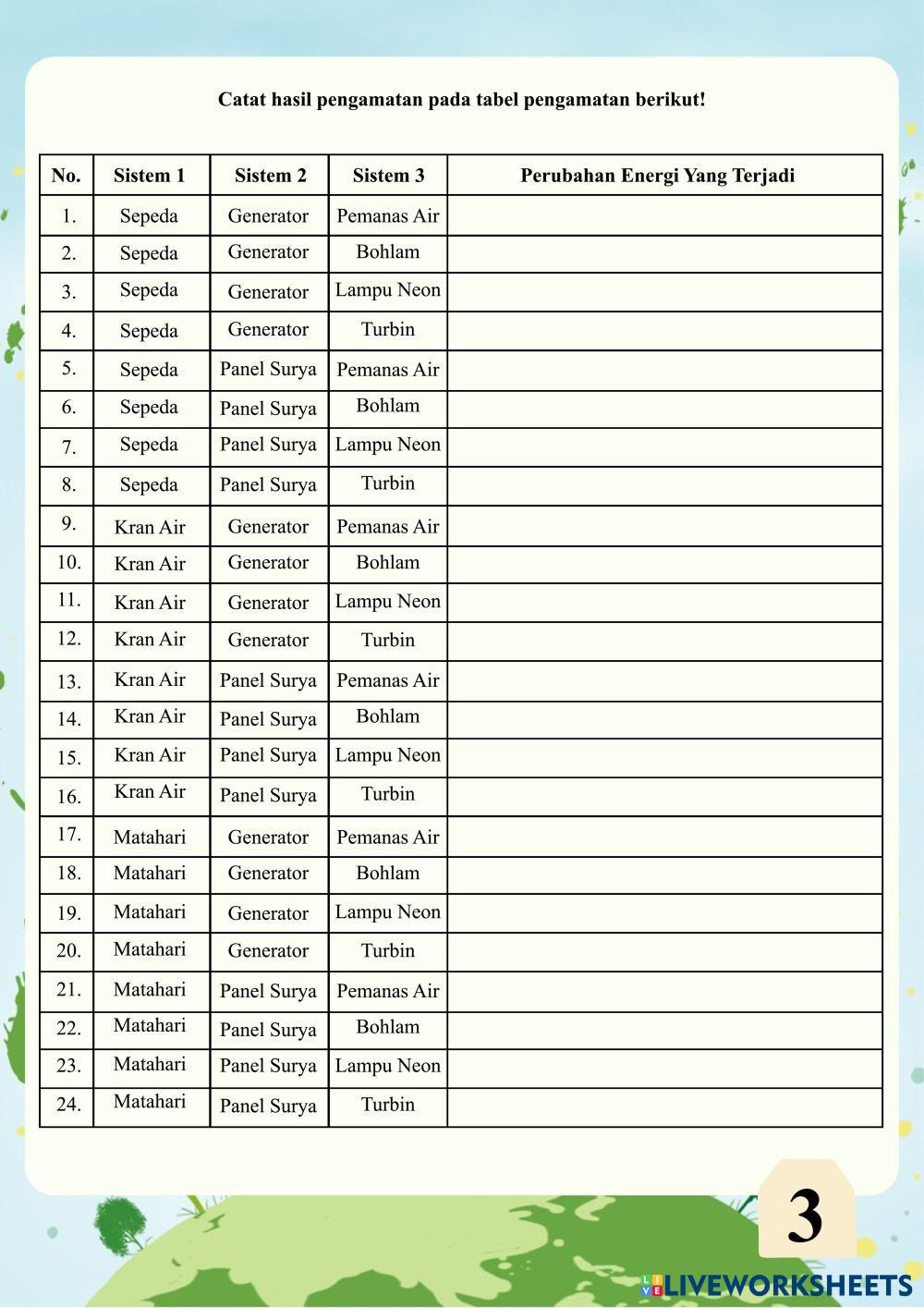 Catat hasil pengamatan pada tabel pengamatan berikut!

| No. | Sistem 1 | Sistem 2 | Sistem 3 | Perubahan Energi Yang Terjadi |
|---|---|---|---|---|
| 1. | Sepeda | Generator | Pemanas Air | |
| 2. | Sepeda | Generator | Bohlam | |
| 3. | Sepeda | Generator | Lampu Neon | |
| 4. | Sepeda | Generator | Turbin | |
| 5. | Sepeda | Panel Surya | Pemanas Air | |
| 6. | Sepeda | Panel Surya | Bohlam | |
| 7. | Sepeda | Panel Surya | Lampu Neon | |
| 8. | Sepeda | Panel Surya | Turbin | |
| 9. | Kran Air | Generator | Pemanas Air | |
| 10. | Kran Air | Generator | Bohlam | |
| 11. | Kran Air | Generator | Lampu Neon | |
| 12. | Kran Air | Generator | Turbin | |
| 13. | Kran Air | Panel Surya | Pemanas Air | |
| 14. | Kran Air | Panel Surya | Bohlam | |
| 15. | Kran Air | Panel Surya | Lampu Neon | |
| 16. | Kran Air | Panel Surya | Turbin | |
| 17. | Matahari | Generator | Pemanas Air | |
| 18. | Matahari | Generator | Bohlam | |
| 19. | Matahari | Generator | Lampu Neon | |
| 20. | Matahari | Generator | Turbin | |
| 21. | Matahari | Panel Surya | Pemanas Air | |
| 22. | Matahari | Panel Surya | Bohlam | |
| 23. | Matahari | Panel Surya | Lampu Neon | |
| 24. | Matahari | Panel Surya | Turbin | |

3

LIVEWORKSHEETS